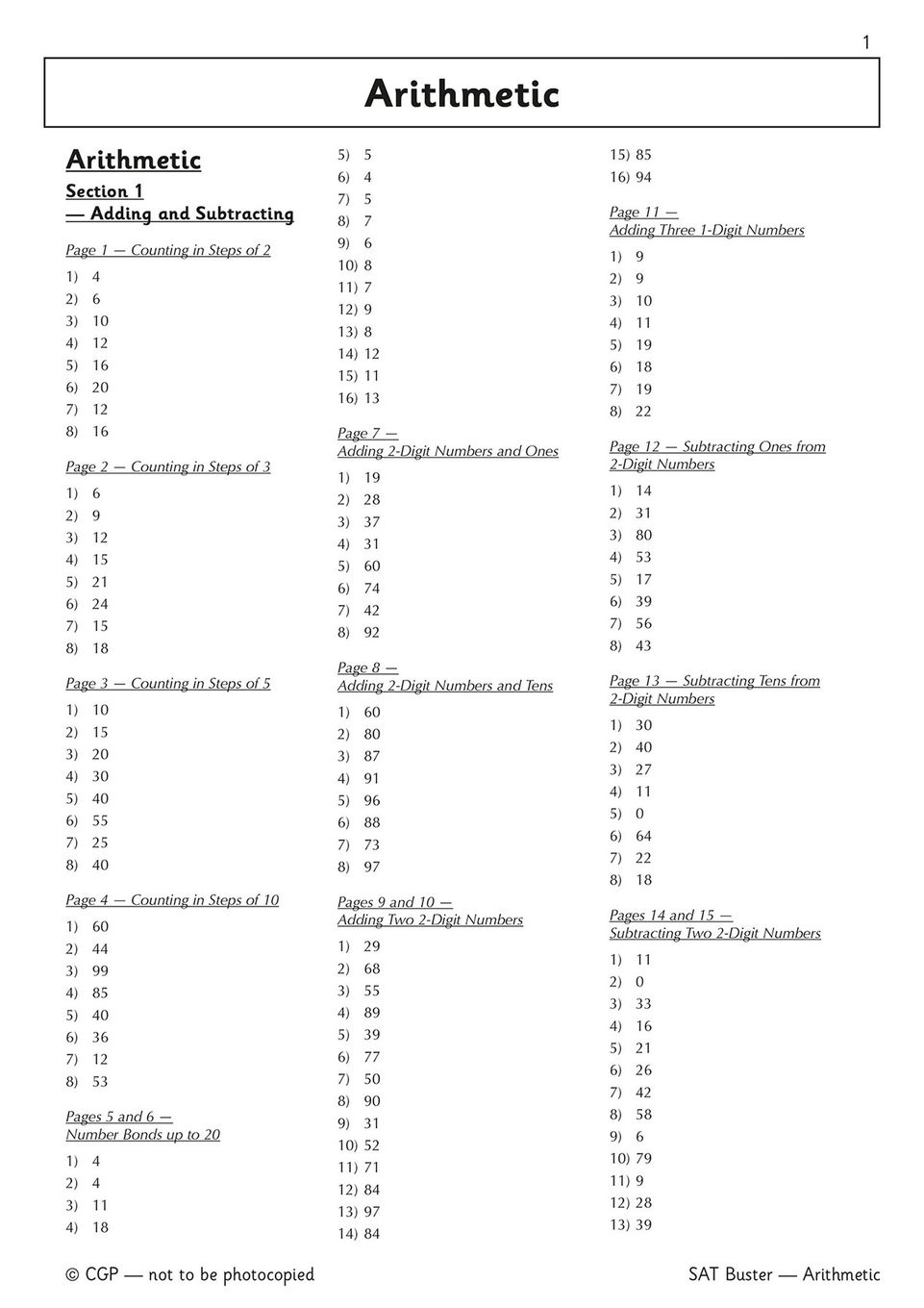 1

Arithmetic

Arithmetic

Section 1
— Adding and Subtracting

Page 1 — Counting in Steps of 2

1) 4
2) 6
3) 10
4) 12
5) 16
6) 20
7) 12
8) 16

Page 2 — Counting in Steps of 3

1) 6
2) 9
3) 12
4) 15
5) 21
6) 24
7) 15
8) 18

Page 3 — Counting in Steps of 5

1) 10
2) 15
3) 20
4) 30
5) 40
6) 55
7) 25
8) 40

Page 4 — Counting in Steps of 10

1) 60
2) 44
3) 99
4) 85
5) 40
6) 36
7) 12
8) 53

Pages 5 and 6 — Number Bonds up to 20

1) 4
2) 4
3) 11
4) 18
5) 5
6) 4
7) 5
8) 7
9) 6
10) 8
11) 7
12) 9
13) 8
14) 12
15) 11
16) 13

Page 7 — Adding 2-Digit Numbers and Ones

1) 19
2) 28
3) 37
4) 31
5) 60
6) 74
7) 42
8) 92

Page 8 — Adding 2-Digit Numbers and Tens

1) 60
2) 80
3) 87
4) 91
5) 96
6) 88
7) 73
8) 97

Pages 9 and 10 — Adding Two 2-Digit Numbers

1) 29
2) 68
3) 55
4) 89
5) 39
6) 77
7) 50
8) 90
9) 31
10) 52
11) 71
12) 84
13) 97
14) 84
15) 85
16) 94

Page 11 — Adding Three 1-Digit Numbers

1) 9
2) 9
3) 10
4) 11
5) 19
6) 18
7) 19
8) 22

Page 12 — Subtracting Ones from 2-Digit Numbers

1) 14
2) 31
3) 80
4) 53
5) 17
6) 39
7) 56
8) 43

Page 13 — Subtracting Tens from 2-Digit Numbers

1) 30
2) 40
3) 27
4) 11
5) 0
6) 64
7) 22
8) 18

Pages 14 and 15 — Subtracting Two 2-Digit Numbers

1) 11
2) 0
3) 33
4) 16
5) 21
6) 26
7) 42
8) 58
9) 6
10) 79
11) 9
12) 28
13) 39

© CGP — not to be photocopied

SAT Buster — Arithmetic